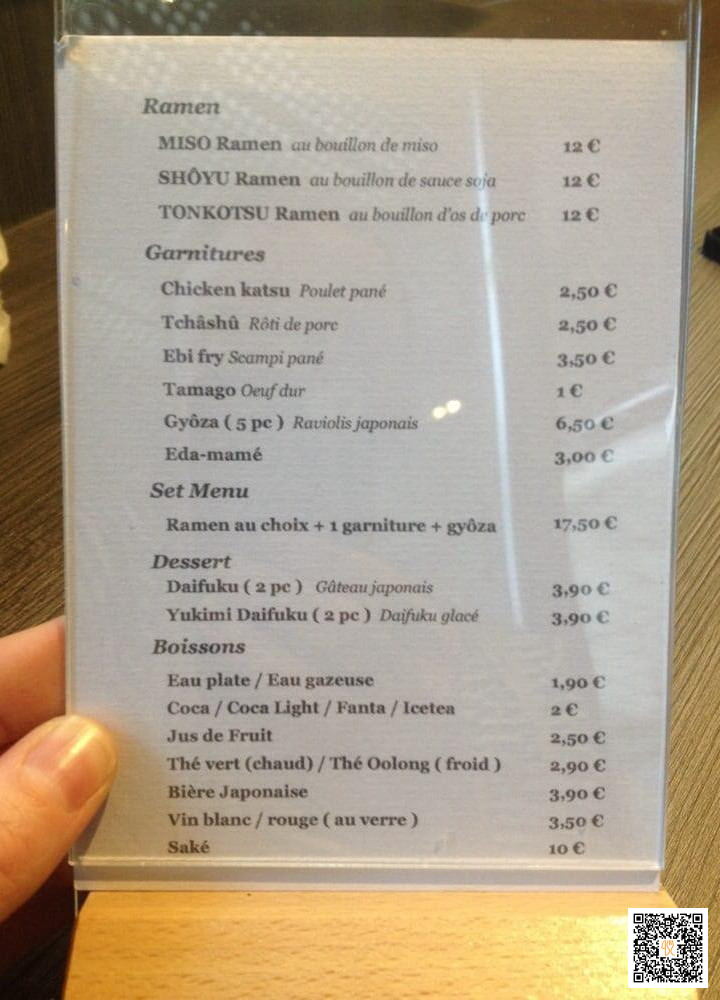 Ramen

MISO Ramen au bouillon de miso 12 €

SHÔYU Ramen au bouillon de sauce soja 12 €

TONKOTSU Ramen au bouillon d'os de porc 12 €

Garnitures

Chicken katsu Poulet pané 2,50 €

Tchâshû Rôti de porc 2,50 €

Ebi fry Scampi pané 3,50 €

Tamago Oeuf dur 1 €

Gyôza ( 5 pc ) Raviolis japonais 6,50 €

Eda-mamé 3,00 €

Set Menu

Ramen au choix + 1 garniture + gyôza 17,50 €

Dessert

Daifuku ( 2 pc ) Gâteau japonais 3,90 €

Yukimi Daifuku ( 2 pc ) Daifuku glacé 3,90 €

Boissons

Eau plate / Eau gazeuse 1,90 €

Coca / Coca Light / Fanta / Icetea 2 €

Jus de Fruit 2,50 €

Thé vert (chaud) / Thé Oolong ( froid ) 2,90 €

Bière Japonaise 3,90 €

Vin blanc / rouge ( au verre ) 3,50 €

Saké 10 €